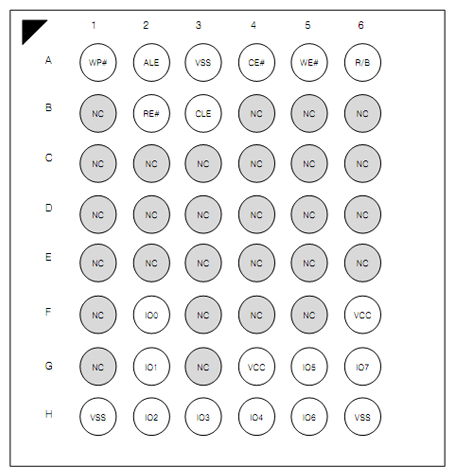 |   | 1 | 2 | 3 | 4 | 5 | 6 |
|---|---|---|---|---|---|---|
| A | WP# | ALE | VSS | CE# | WE# | R/B |
| B | NC | RE# | CLE | NC | NC | NC |
| C | NC | NC | NC | NC | NC | NC |
| D | NC | NC | NC | NC | NC | NC |
| E | NC | NC | NC | NC | NC | NC |
| F | NC | IO0 | NC | NC | NC | VCC |
| G | NC | IO1 | NC | VCC | IO5 | IO7 |
| H | VSS | IO2 | IO3 | IO4 | IO6 | VSS |